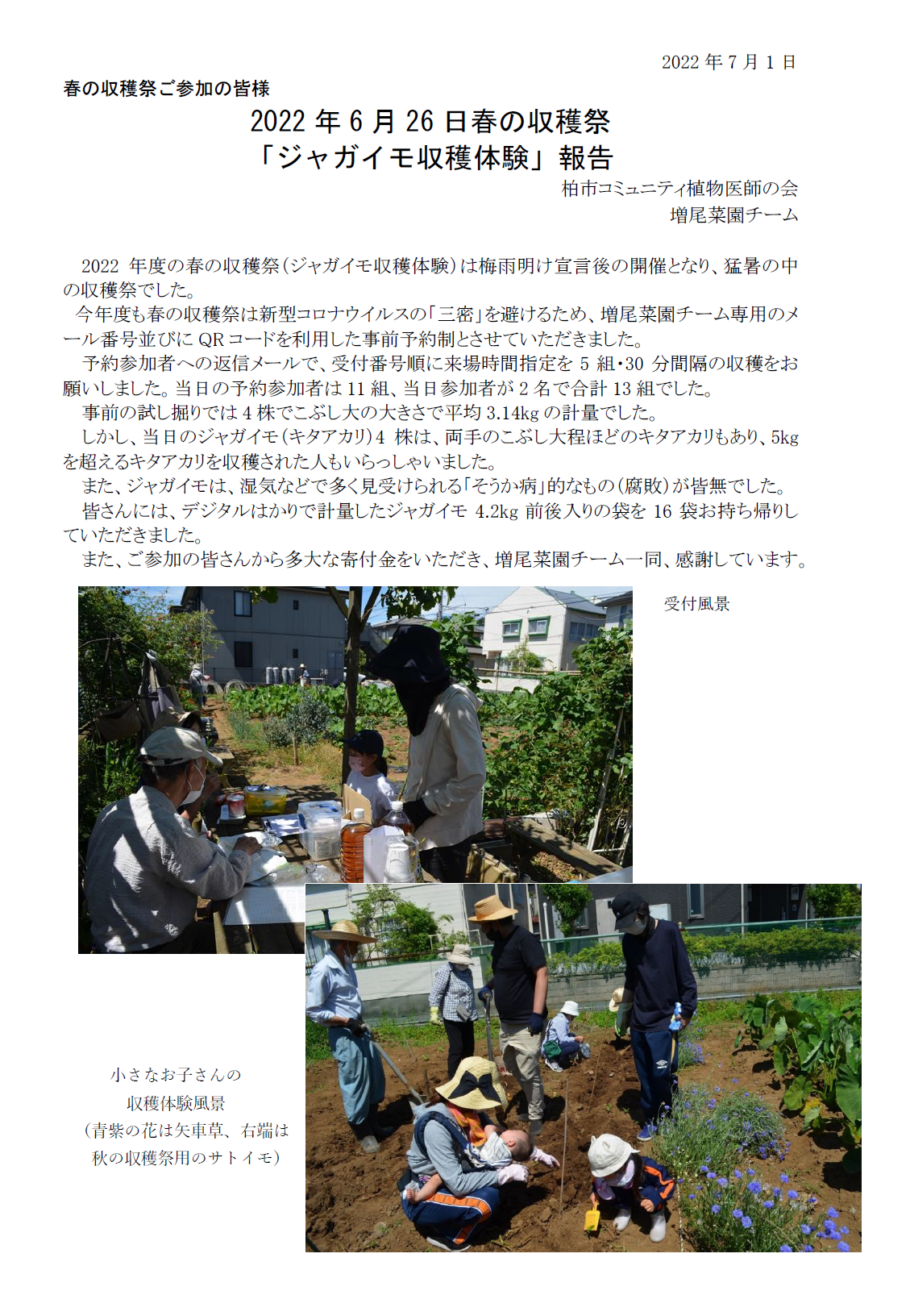 2022年7月1日

春の収穫祭ご参加の皆様

2022年6月26日春の収穫祭
「ジャガイモ収穫体験」報告

柏市コミュニティ植物医師の会
増尾菜園チーム

2022年度の春の収穫祭(ジャガイモ収穫体験)は梅雨明け宣言後の開催となり、猛暑の中の収穫祭でした。

今年度も春の収穫祭は新型コロナウイルスの「三密」を避けるため、増尾菜園チーム専用のメール番号並びにQRコードを利用した事前予約制とさせていただきました。

予約参加者への返信メールで、受付番号順に来場時間指定を5組・30分間隔の収穫をお願いしました。当日の予約参加者は11組、当日参加者が2名で合計13組でした。

事前の試し掘りでは4株でこぶし大の大きさで平均3.14kgの計量でした。

しかし、当日のジャガイモ(キタアカリ)4株は、両手のこぶし大程ほどのキタアカリもあり、5kgを超えるキタアカリを収穫された人もいらっしゃいました。

また、ジャガイモは、湿気などで多く見受けられる「そうか病」的なもの(腐敗)が皆無でした。

皆さんには、デジタルはかりで計量したジャガイモ4.2kg前後入りの袋を16袋お持ち帰りしていただきました。

また、ご参加の皆さんから多大な寄付金をいただき、増尾菜園チーム一同、感謝しています。

受付風景

小さなお子さんの
収穫体験風景
(青紫の花は矢車草、右端は
秋の収穫祭用のサトイモ)